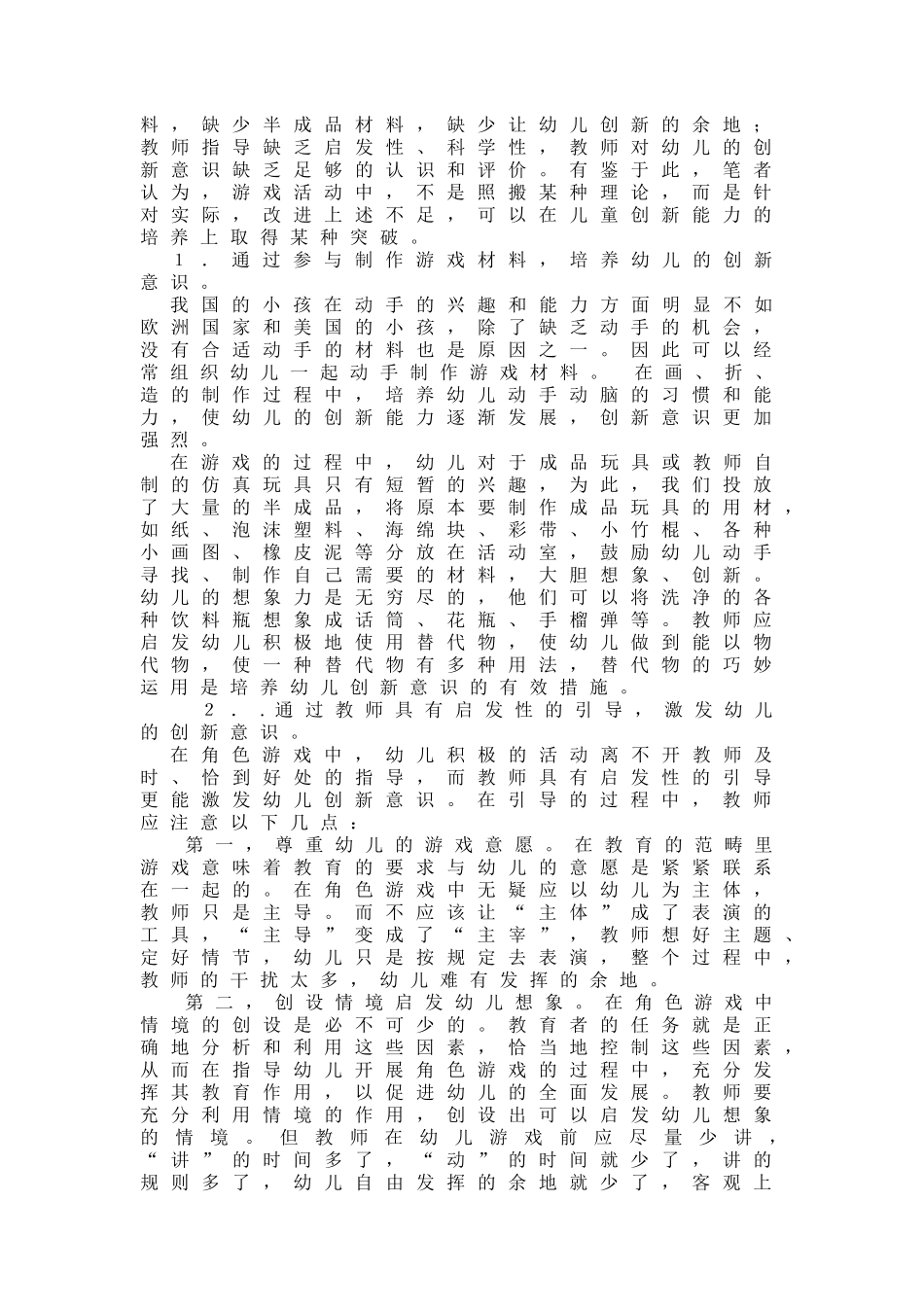 料，缺少半成品材料，缺少让幼儿创新的余地；教师指导缺乏启发性、科学性，教师对幼儿的创新意识缺乏足够的认识和评价。有鉴于此，笔者认为，游戏活动中，不是照搬某种理论，而是针对实际，改进上述不足，可以在儿童创新能力的培养上取得某种突破。

1．通过参与制作游戏材料，培养幼儿的创新意识。

我国的小孩在动手的兴趣和能力方面明显不如欧洲国家和美国的小孩，除了缺乏动手的机会，没有合适动手的材料也是原因之一。因此可以经常组织幼儿一起动手制作游戏材料。 在画、折、造的制作过程中，培养幼儿动手动脑的习惯和能力，使幼儿的创新能力逐渐发展，创新意识更加强烈。

在游戏的过程中，幼儿对于成品玩具或教师自制的仿真玩具只有短暂的兴趣，为此，我们投放了大量的半成品，将原本要制作成品玩具的用材，如纸、泡沫塑料、海绵块、彩带、小竹棍、各种小画图、橡皮泥等分放在活动室，鼓励幼儿动手寻找、制作自己需要的材料，大胆想象、创新。幼儿的想象力是无穷尽的，他们可以将洗净的各种饮料瓶想象成话筒、花瓶、手榴弹等。教师应启发幼儿积极地使用替代物，使幼儿做到能以物代物，使一种替代物有多种用法，替代物的巧妙运用是培养幼儿创新意识的有效措施。

2．.通过教师具有启发性的引导，激发幼儿的创新意识。

在角色游戏中，幼儿积极的活动离不开教师及时、恰到好处的指导，而教师具有启发性的引导更能激发幼儿创新意识。在引导的过程中，教师应注意以下几点：

第一，尊重幼儿的游戏意愿。在教育的范畴里游戏意味着教育的要求与幼儿的意愿是紧紧联系在一起的。在角色游戏中无疑应以幼儿为主体，教师只是主导。而不应该让“主体”成了表演的工具，“主导”变成了“主宰”，教师想好主题、定好情节，幼儿只是按规定去表演，整个过程中，教师的干扰太多，幼儿难有发挥的余地。

第二，创设情境启发幼儿想象。在角色游戏中情境的创设是必不可少的。教育者的任务就是正确地分析和利用这些因素，恰当地控制这些因素，从而在指导幼儿开展角色游戏的过程中，充分发挥其教育作用，以促进幼儿的全面发展。教师要充分利用情境的作用，创设出可以启发幼儿想象的情境。但教师在幼儿游戏前应尽量少讲，“讲”的时间多了，“动”的时间就少了，讲的规则多了，幼儿自由发挥的余地就少了，客观上